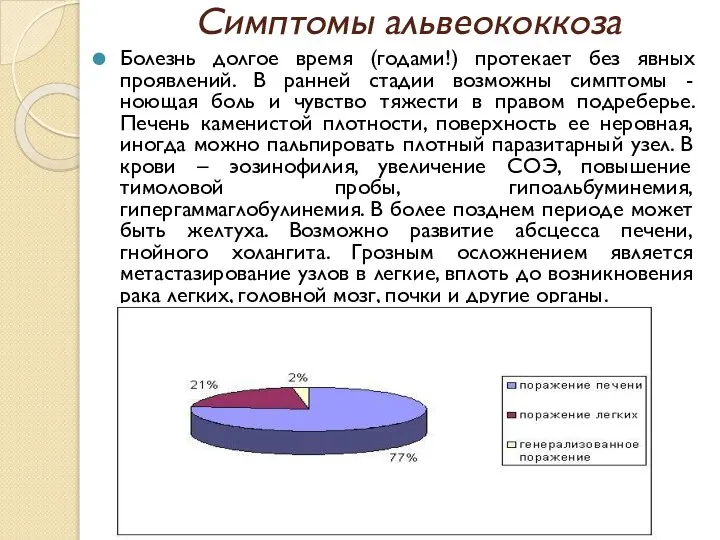 Симптомы альвеококкоза

Болезнь долгое время (годами!) протекает без явных проявлений. В ранней стадии возможны симптомы - ноющая боль и чувство тяжести в правом подреберье. Печень каменистой плотности, поверхность ее неровная, иногда можно пальпировать плотный паразитарный узел. В крови – эозинофилия, увеличение СОЭ, повышение тимоловой пробы, гипоальбуминемия, гипергаммаглобулинемия. В более позднем периоде может быть желтуха. Возможно развитие абсцесса печени, гнойного холангита. Грозным осложнением является метастазирование узлов в легкие, вплоть до возникновения рака легких, головной мозг, почки и другие органы.

21%
2%
77%

поражение печени
поражение легких
генерализованное поражение